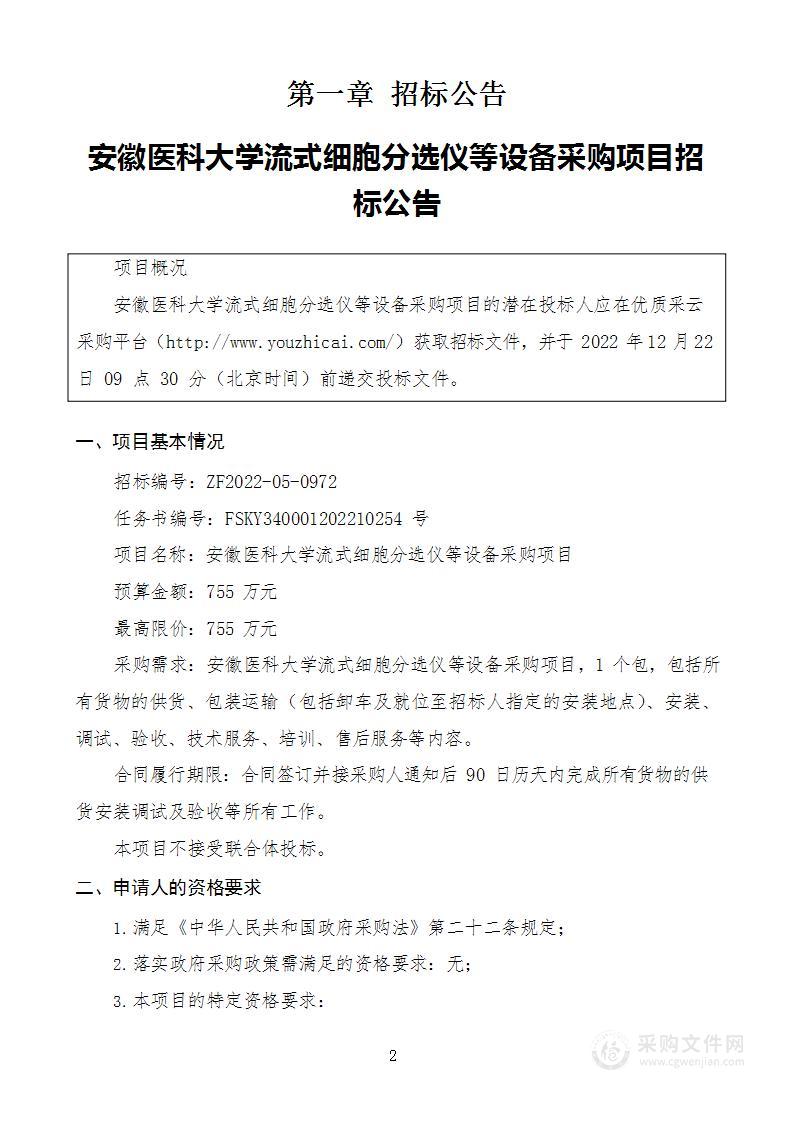 第一章 招标公告

安徽医科大学流式细胞分选仪等设备采购项目招标公告

项目概况

安徽医科大学流式细胞分选仪等设备采购项目的潜在投标人应在优质采云采购平台（http://www.youzhicai.com/）获取招标文件，并于 2022 年 12 月 22 日 09 点 30 分（北京时间）前递交投标文件。

一、项目基本情况

招标编号：ZF2022-05-0972

任务书编号：FSKY340001202210254 号

项目名称：安徽医科大学流式细胞分选仪等设备采购项目

预算金额：755 万元

最高限价：755 万元

采购需求：安徽医科大学流式细胞分选仪等设备采购项目，1 个包，包括所有货物的供货、包装运输（包括卸车及就位至招标人指定的安装地点）、安装、调试、验收、技术服务、培训、售后服务等内容。

合同履行期限：合同签订并接采购人通知后 90 日历天内完成所有货物的供货安装调试及验收等所有工作。

本项目不接受联合体投标。

二、申请人的资格要求

1.满足《中华人民共和国政府采购法》第二十二条规定；

2.落实政府采购政策需满足的资格要求：无；

3.本项目的特定资格要求：

2

采购文件网
www.cgwenjian.com